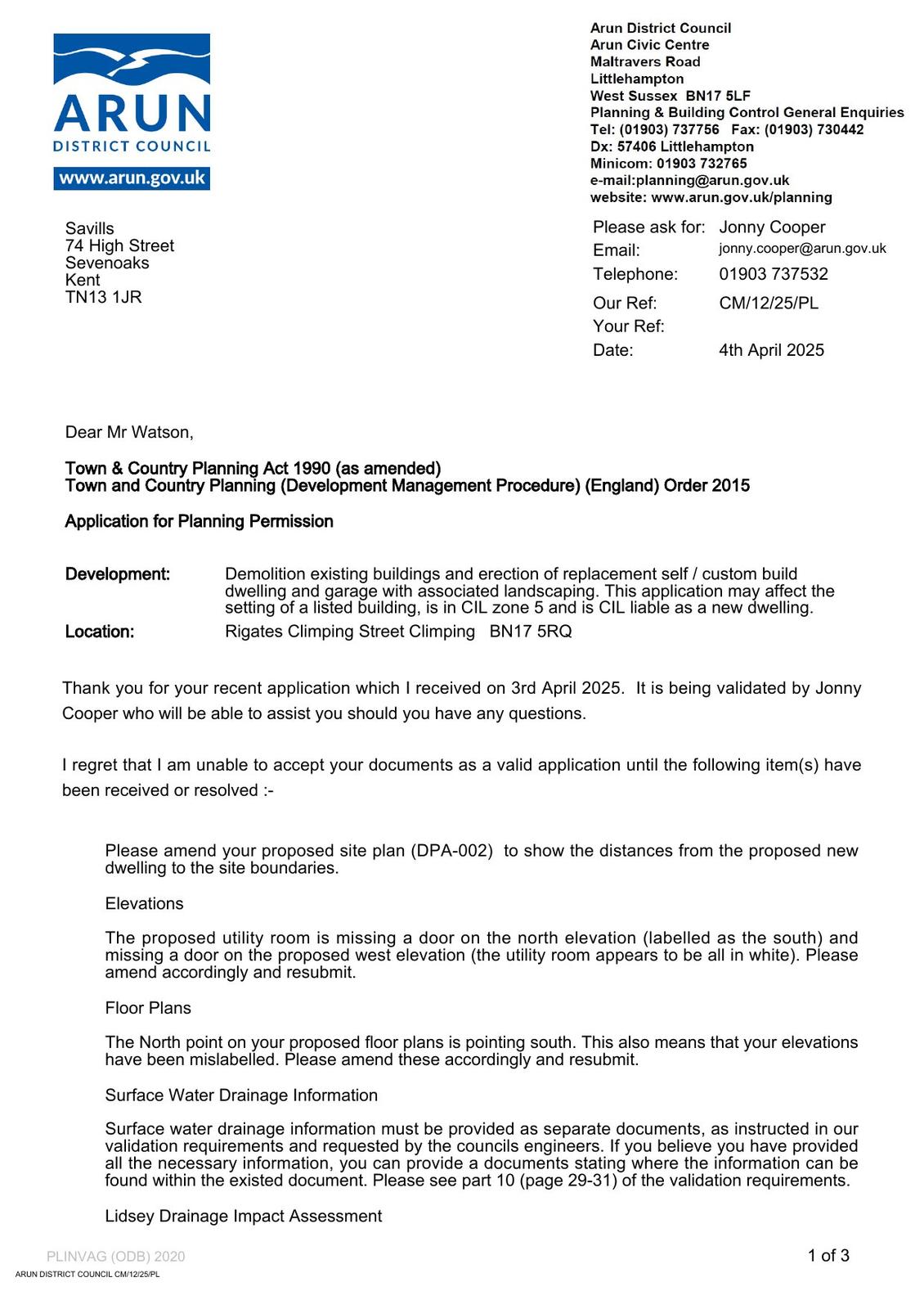 ARUN
DISTRICT COUNCIL
www.arun.gov.uk

Arun District Council
Arun Civic Centre
Maltravers Road
Littlehampton
West Sussex BN17 5LF
Planning & Building Control General Enquiries
Tel: (01903) 737756 Fax: (01903) 730442
Dx: 57406 Littlehampton
Minicom: 01903 732765
e-mail:planning@arun.gov.uk
website: www.arun.gov.uk/planning

Savills
74 High Street
Sevenoaks
Kent
TN13 1JR

Please ask for: Jonny Cooper
Email: jonny.cooper@arun.gov.uk
Telephone: 01903 737532
Our Ref: CM/12/25/PL
Your Ref:
Date: 4th April 2025

Dear Mr Watson,

Town & Country Planning Act 1990 (as amended)
Town and Country Planning (Development Management Procedure) (England) Order 2015

Application for Planning Permission

Development: Demolition existing buildings and erection of replacement self / custom build dwelling and garage with associated landscaping. This application may affect the setting of a listed building, is in CIL zone 5 and is CIL liable as a new dwelling.
Location: Rigates Climping Street Climping BN17 5RQ

Thank you for your recent application which I received on 3rd April 2025. It is being validated by Jonny Cooper who will be able to assist you should you have any questions.

I regret that I am unable to accept your documents as a valid application until the following item(s) have been received or resolved :-

Please amend your proposed site plan (DPA-002) to show the distances from the proposed new dwelling to the site boundaries.

Elevations

The proposed utility room is missing a door on the north elevation (labelled as the south) and missing a door on the proposed west elevation (the utility room appears to be all in white). Please amend accordingly and resubmit.

Floor Plans

The North point on your proposed floor plans is pointing south. This also means that your elevations have been mislabelled. Please amend these accordingly and resubmit.

Surface Water Drainage Information

Surface water drainage information must be provided as separate documents, as instructed in our validation requirements and requested by the councils engineers. If you believe you have provided all the necessary information, you can provide a documents stating where the information can be found within the existed document. Please see part 10 (page 29-31) of the validation requirements.

Lidsey Drainage Impact Assessment

PLINVAG (ODB) 2020
1 of 3
ARUN DISTRICT COUNCIL CM/12/25/PL